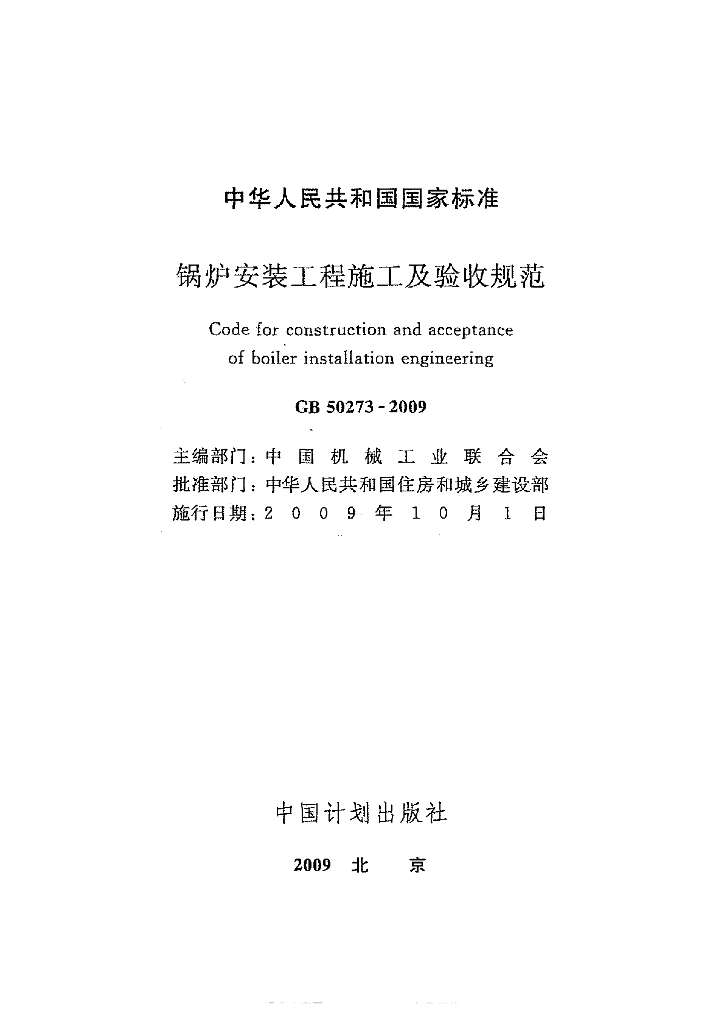 中华人民共和国国家标准

锅炉安装工程施工及验收规范

Code for construction and acceptance of boiler installation engineering

GB 50273-2009

主编部门：中国机械工业联合会
批准部门：中华人民共和国住房和城乡建设部
施行日期：2009年10月1日

中国计划出版社

2009 北京